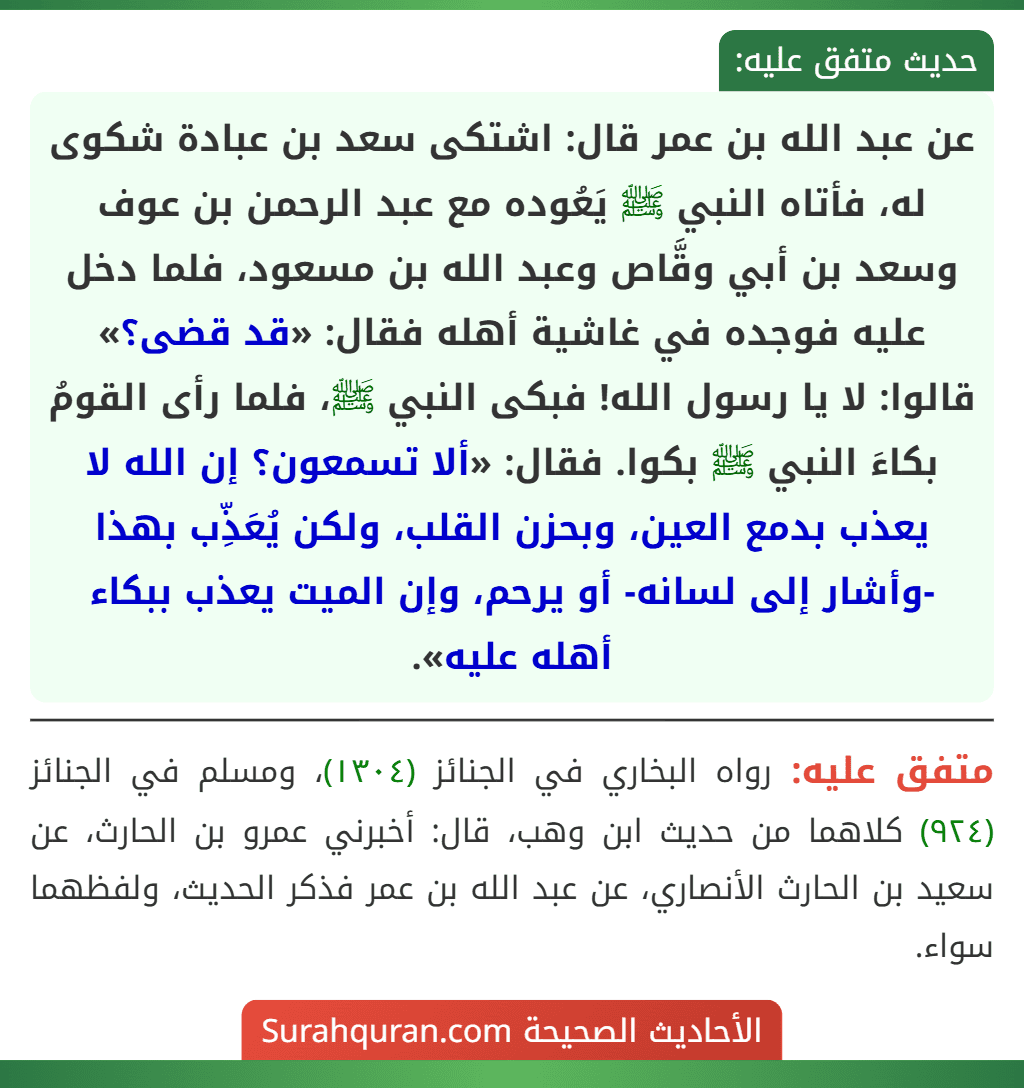 حديث متفق عليه:

عن عبد الله بن عمر قال: اشتكى سعد بن عبادة شكوى له، فأتاه النبي ﷺ يَعُوده مع عبد الرحمن بن عوف وسعد بن أبي وقَّاص وعبد الله بن مسعود، فلما دخل عليه فوجده في غاشية أهله فقال: «قد قضى؟» قالوا: لا يا رسول الله! فبكى النبي ﷺ، فلما رأى القومُ بكاءَ النبي ﷺ بكوا. فقال: «ألا تسمعون؟ إن الله لا يعذب بدمع العين، وبحزن القلب، ولكن يُعَذِّب بهذا -وأشار إلى لسانه- أو يرحم، وإن الميت يعذب ببكاء أهله عليه».

متفق عليه: رواه البخاري في الجنائز (١٣٠٤)، ومسلم في الجنائز (٩٢٤) كلاهما من حديث ابن وهب، قال: أخبرني عمرو بن الحارث، عن سعيد بن الحارث الأنصاري، عن عبد الله بن عمر فذكر الحديث، ولفظهما سواء.

الأحاديث الصحيحة Surahquran.com